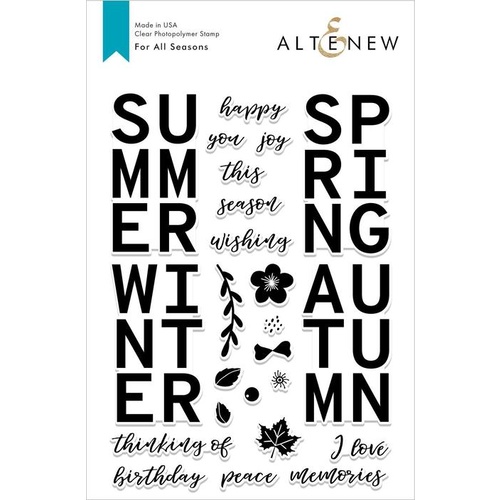 Made in USA
Clear Photopolymer Stamp
For All Seasons

ALTENEW

SU
MM
ER

happy
you joy
this
season
wishing

SP
RI
NG

WI
NT
ER

AU
TU
MN

thinking of
I love
birthday peace memories